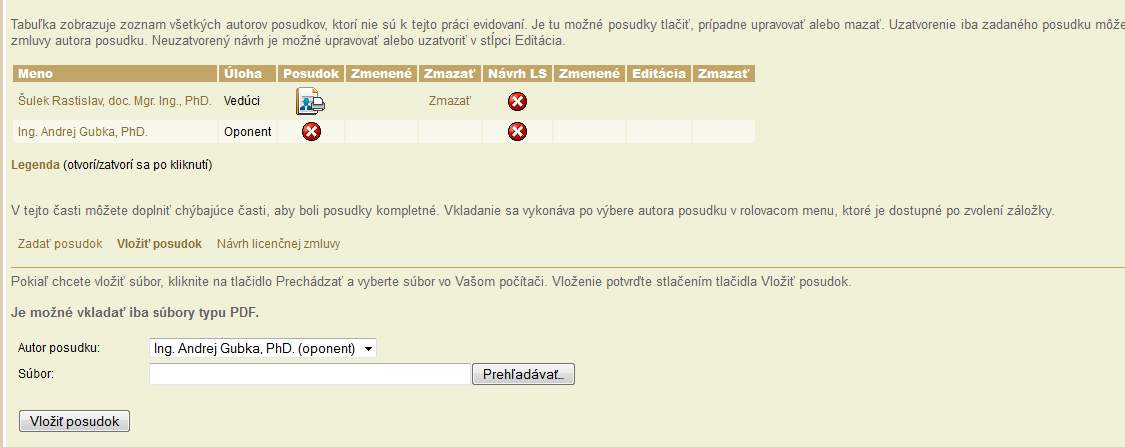 Tabuľka zobrazuje zoznam všetkých autorov posudkov, ktorí nie sú k tejto práci evidovaní. Je tu možné posudky tlačiť, prípadne upravovať alebo mazať. Uzatvorenie iba zadaného posudku môže zmluvy autora posudku. Neuzatvorený návrh je možné upravovať alebo uzatvoriť v stĺpci Editácia.

| Meno | Úloha | Posudok | Zmenené | Zmazať | Návrh LS | Zmenené | Editácia | Zmazať |
|---|---|---|---|---|---|---|---|---|
| Šulek Rastislav, doc. Mgr. Ing., PhD. | Vedúci | | | Zmazať | | | | |
| Ing. Andrej Gubka, PhD. | Oponent | | | | | | | |

Legenda (otvorí/zatvorí sa po kliknutí)

V tejto časti môžete doplniť chýbajúce časti, aby boli posudky kompletné. Vkladanie sa vykonáva po výbere autora posudku v rolovacom menu, ktoré je dostupné po zvolení záložky.

Zadať posudok Vložiť posudok Návrh licenčnej zmluvy

Pokiaľ chcete vložiť súbor, kliknite na tlačidlo Prechádzať a vyberte súbor vo Vašom počítači. Vloženie potvrďte stlačením tlačidla Vložiť posudok.

Je možné vkladať iba súbory typu PDF.

Autor posudku: Ing. Andrej Gubka, PhD. (oponent)
Súbor: Prehľadávať...

Vložiť posudok